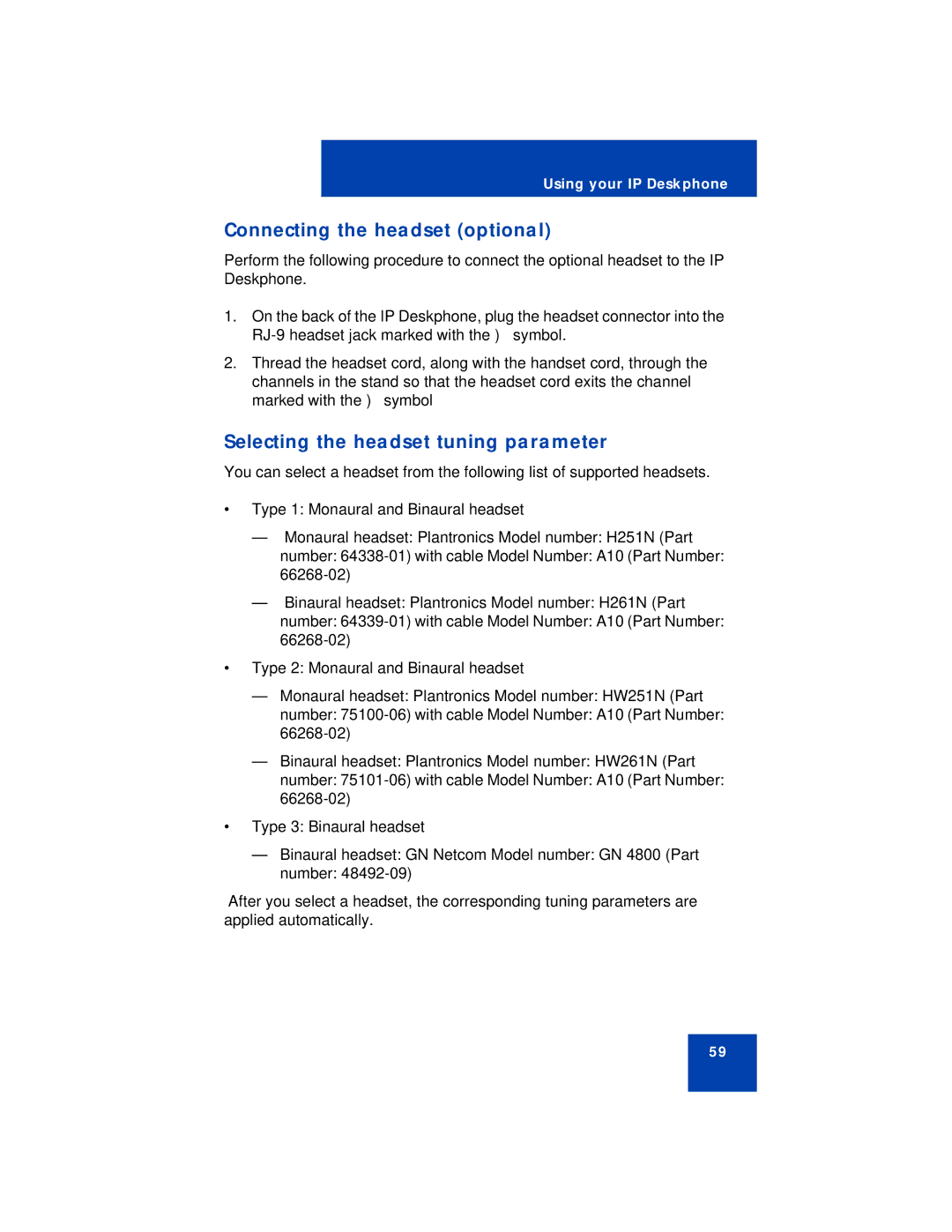 Using your IP Deskphone

Connecting the headset (optional)

Perform the following procedure to connect the optional headset to the IP Deskphone.

1. On the back of the IP Deskphone, plug the headset connector into the RJ-9 headset jack marked with the ) symbol.

2. Thread the headset cord, along with the handset cord, through the channels in the stand so that the headset cord exits the channel marked with the ) symbol

Selecting the headset tuning parameter

You can select a headset from the following list of supported headsets.

• Type 1: Monaural and Binaural headset

— Monaural headset: Plantronics Model number: H251N (Part number: 64338-01) with cable Model Number: A10 (Part Number: 66268-02)

— Binaural headset: Plantronics Model number: H261N (Part number: 64339-01) with cable Model Number: A10 (Part Number: 66268-02)

• Type 2: Monaural and Binaural headset

— Monaural headset: Plantronics Model number: HW251N (Part number: 75100-06) with cable Model Number: A10 (Part Number: 66268-02)

— Binaural headset: Plantronics Model number: HW261N (Part number: 75101-06) with cable Model Number: A10 (Part Number: 66268-02)

• Type 3: Binaural headset

— Binaural headset: GN Netcom Model number: GN 4800 (Part number: 48492-09)

After you select a headset, the corresponding tuning parameters are applied automatically.

59